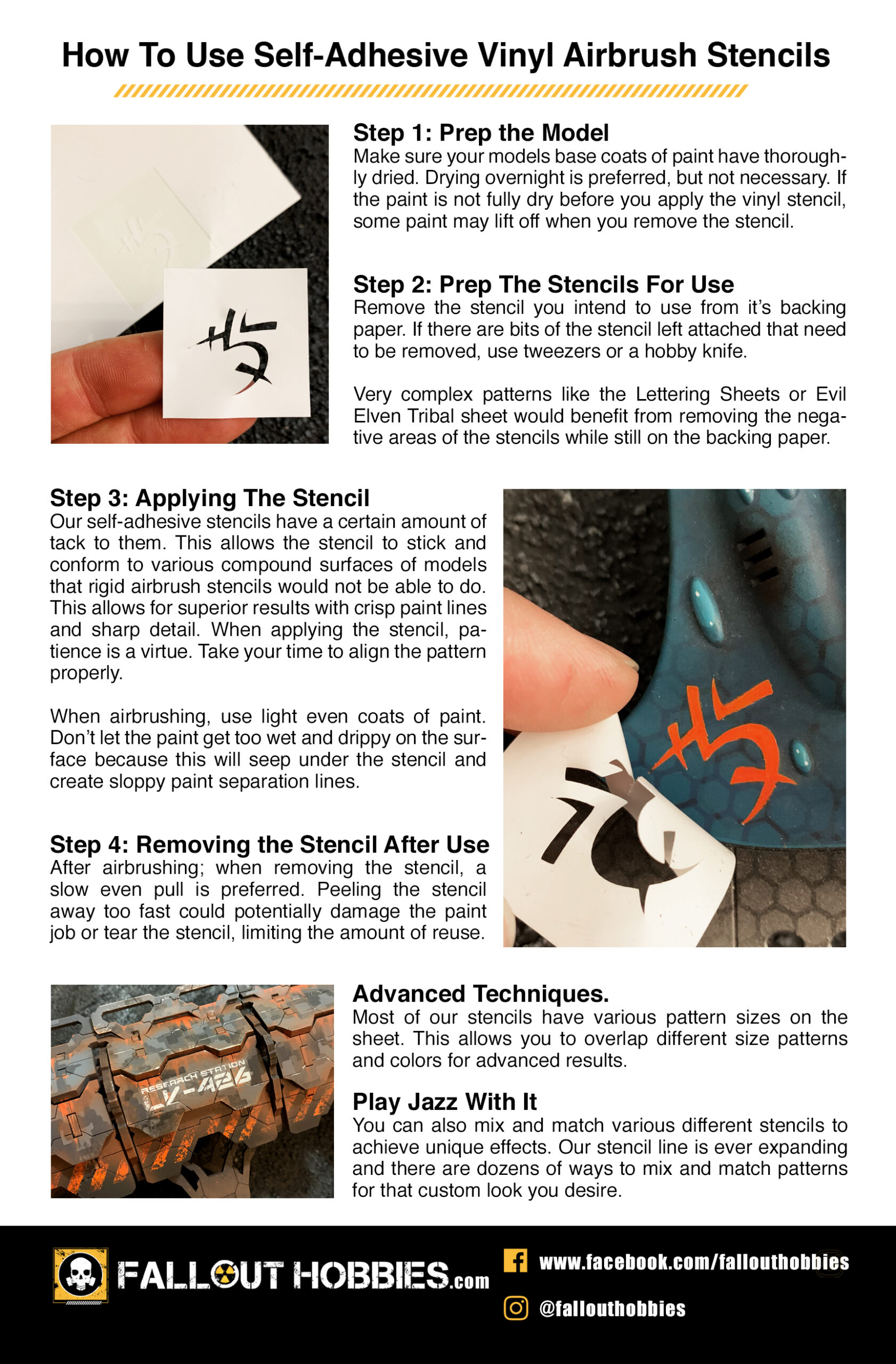 How To Use Self-Adhesive Vinyl Airbrush Stencils

Step 1: Prep the Model
Make sure your models base coats of paint have thoroughly dried. Drying overnight is preferred, but not necessary. If the paint is not fully dry before you apply the vinyl stencil, some paint may lift off when you remove the stencil.

Step 2: Prep The Stencils For Use
Remove the stencil you intend to use from it's backing paper. If there are bits of the stencil left attached that need to be removed, use tweezers or a hobby knife.

Very complex patterns like the Lettering Sheets or Evil Elven Tribal sheet would benefit from removing the negative areas of the stencils while still on the backing paper.

Step 3: Applying The Stencil
Our self-adhesive stencils have a certain amount of tack to them. This allows the stencil to stick and conform to various compound surfaces of models that rigid airbrush stencils would not be able to do. This allows for superior results with crisp paint lines and sharp detail. When applying the stencil, patience is a virtue. Take your time to align the pattern properly.

When airbrushing, use light even coats of paint. Don't let the paint get too wet and drippy on the surface because this will seep under the stencil and create sloppy paint separation lines.

Step 4: Removing the Stencil After Use
After airbrushing; when removing the stencil, a slow even pull is preferred. Peeling the stencil away too fast could potentially damage the paint job or tear the stencil, limiting the amount of reuse.

RESEARCH STATION
LV-426

Advanced Techniques.
Most of our stencils have various pattern sizes on the sheet. This allows you to overlap different size patterns and colors for advanced results.

Play Jazz With It
You can also mix and match various different stencils to achieve unique effects. Our stencil line is ever expanding and there are dozens of ways to mix and match patterns for that custom look you desire.

FALLOUT HOBBIES.com
www.facebook.com/fallouthobbies
@fallouthobbies